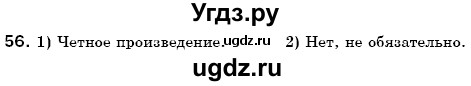 Угдз.ру

56. 1) Четное произведение. ugdz.ru 2) Нет, не обязательно.

ugdz.ru